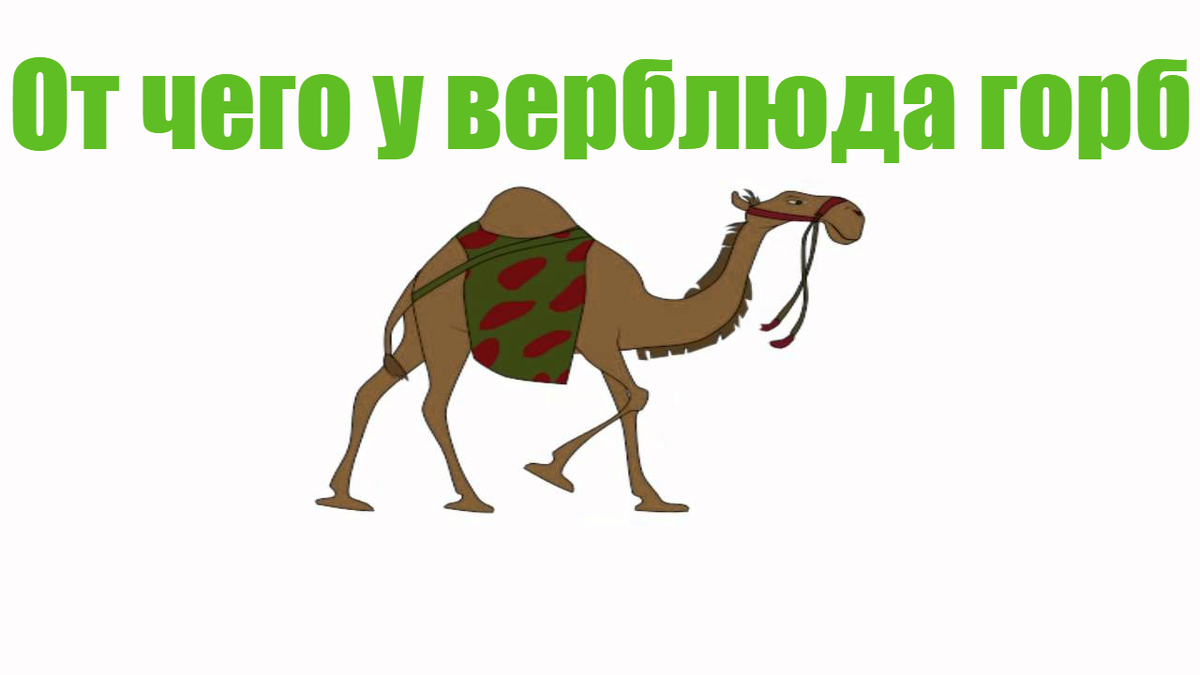 От чего у верблюда горб